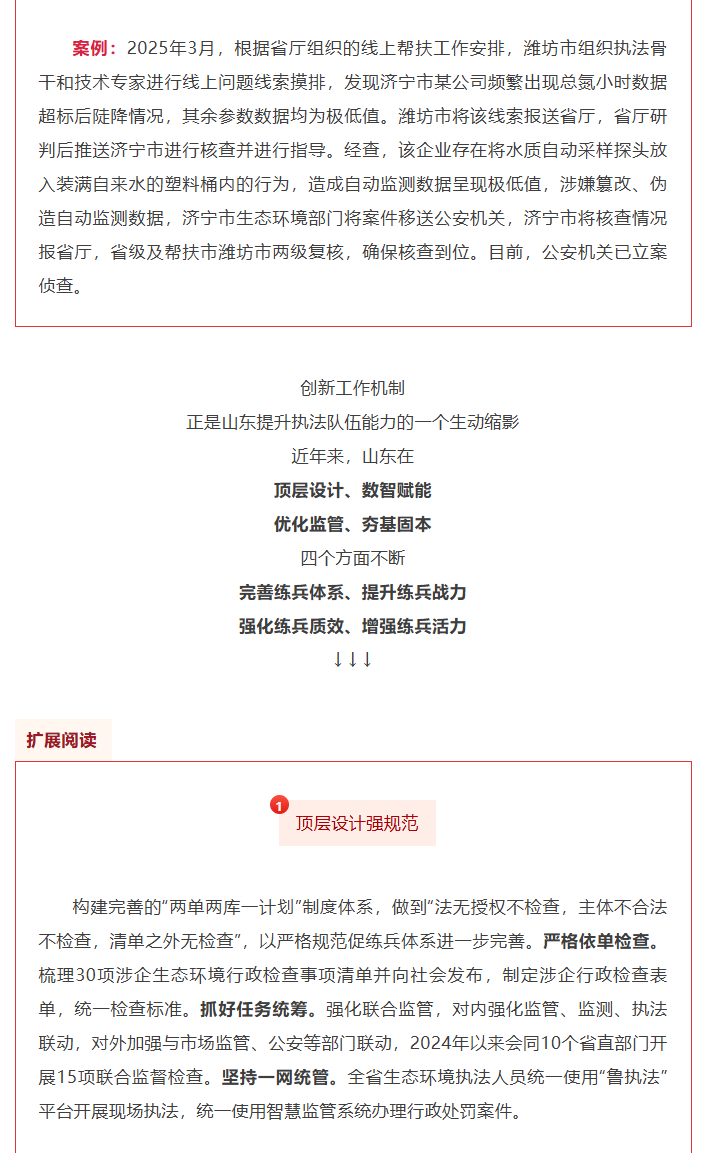 案例：2025年3月，根据省厅组织的线上帮扶工作安排，潍坊市组织执法骨干和技术专家进行线上问题线索摸排，发现济宁市某公司频繁出现总氮小时数据超标后陡降情况，其余参数数据均为极低值。潍坊市将该线索报送省厅，省厅研判后推送济宁市进行核查并进行指导。经查，该企业存在将水质自动采样探头放入装满自来水的塑料桶内的行为，造成自动监测数据呈现极低值，涉嫌篡改、伪造自动监测数据，济宁市生态环境部门将案件移送公安机关，济宁市将核查情况报省厅，省级及帮扶市潍坊市两级复核，确保核查到位。目前，公安机关已立案侦查。

创新工作机制
正是山东提升执法队伍能力的一个生动缩影
近年来，山东在
顶层设计、数智赋能
优化监管、夯基固本
四个方面不断
完善练兵体系、提升练兵战力
强化练兵质效、增强练兵活力
↓↓↓

扩展阅读

1
顶层设计强规范

构建完善的“两单两库一计划”制度体系，做到“法无授权不检查，主体不合法不检查，清单之外无检查”，以严格规范促练兵体系进一步完善。严格依单检查。梳理30项涉企生态环境行政检查事项清单并向社会发布，制定涉企行政检查表单，统一检查标准。抓好任务统筹。强化联合监管，对内强化监管、监测、执法联动，对外加强与市场监管、公安等部门联动，2024年以来会同10个省直部门开展15项联合监督检查。坚持一网统管。全省生态环境执法人员统一使用“鲁执法”平台开展现场执法，统一使用智慧监管系统办理行政处罚案件。